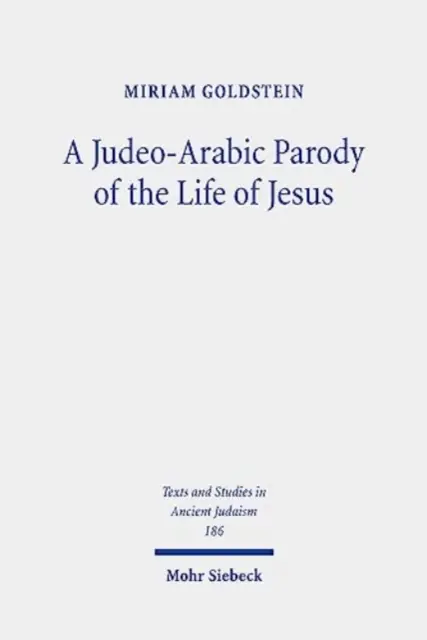 MIRIAM GOLDSTEIN

A Judeo-Arabic Parody of the Life of Jesus

Texts and Studies in Ancient Judaism
186

Mohr Siebeck